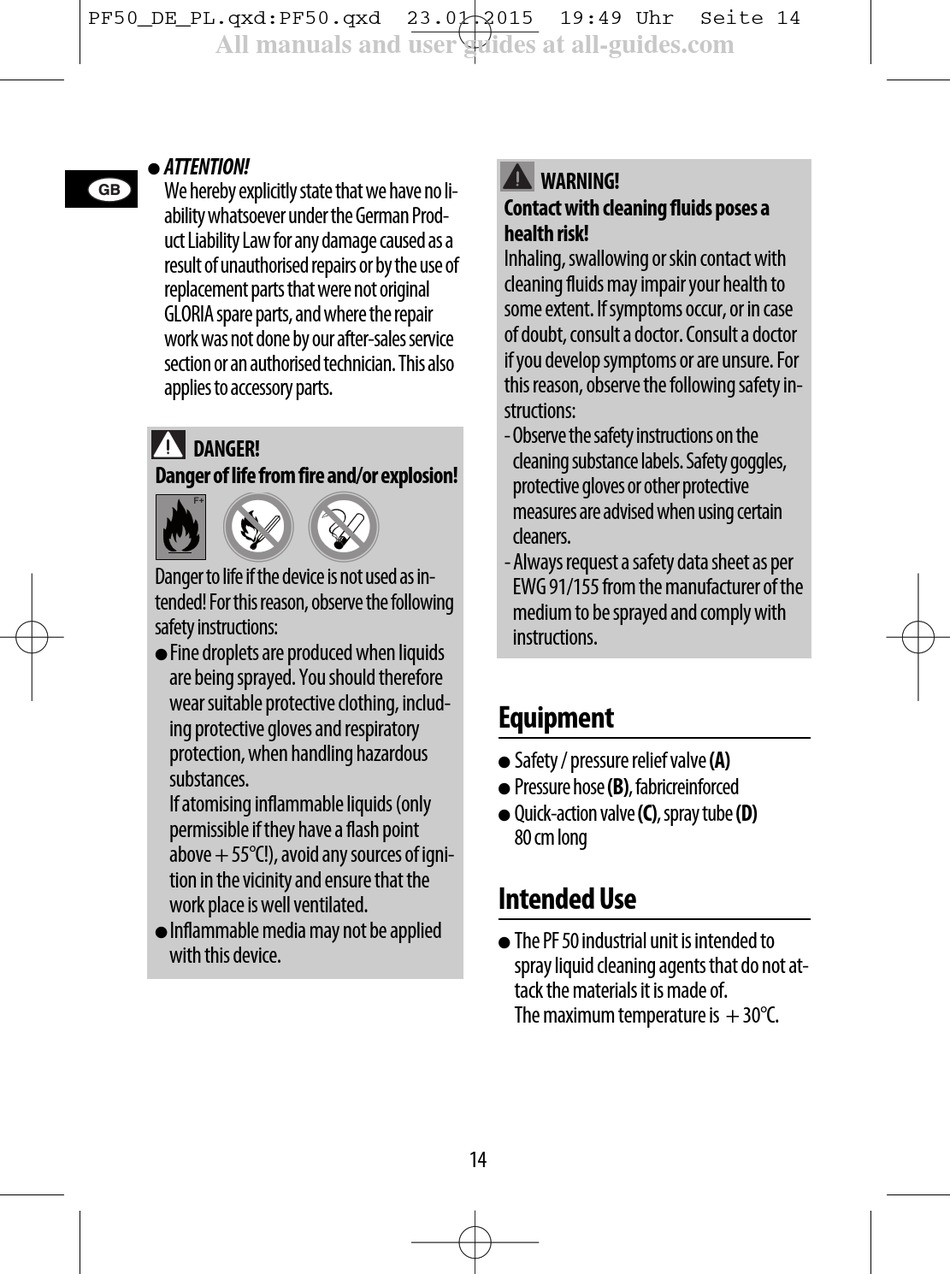 PF50_DE_PL.qxd:PF50.qxd 23.01.2015 19:49 Uhr Seite 14
All manuals and user guides at all-guides.com

GB

● ATTENTION!
We hereby explicitly state that we have no liability whatsoever under the German Product Liability Law for any damage caused as a result of unauthorised repairs or by the use of replacement parts that were not original GLORIA spare parts, and where the repair work was not done by our after-sales service section or an authorised technician. This also applies to accessory parts.

DANGER!
Danger of life from fire and/or explosion!

F+

Danger to life if the device is not used as intended! For this reason, observe the following safety instructions:
● Fine droplets are produced when liquids are being sprayed. You should therefore wear suitable protective clothing, including protective gloves and respiratory protection, when handling hazardous substances.
If atomising inflammable liquids (only permissible if they have a flash point above + 55°C!), avoid any sources of ignition in the vicinity and ensure that the work place is well ventilated.
● Inflammable media may not be applied with this device.

WARNING!
Contact with cleaning fluids poses a health risk!
Inhaling, swallowing or skin contact with cleaning fluids may impair your health to some extent. If symptoms occur, or in case of doubt, consult a doctor. Consult a doctor if you develop symptoms or are unsure. For this reason, observe the following safety instructions:
- Observe the safety instructions on the cleaning substance labels. Safety goggles, protective gloves or other protective measures are advised when using certain cleaners.
- Always request a safety data sheet as per EWG 91/155 from the manufacturer of the medium to be sprayed and comply with instructions.

Equipment
● Safety / pressure relief valve (A)
● Pressure hose (B), fabricreinforced
● Quick-action valve (C), spray tube (D) 80 cm long

Intended Use
● The PF 50 industrial unit is intended to spray liquid cleaning agents that do not attack the materials it is made of.
The maximum temperature is + 30°C.

14